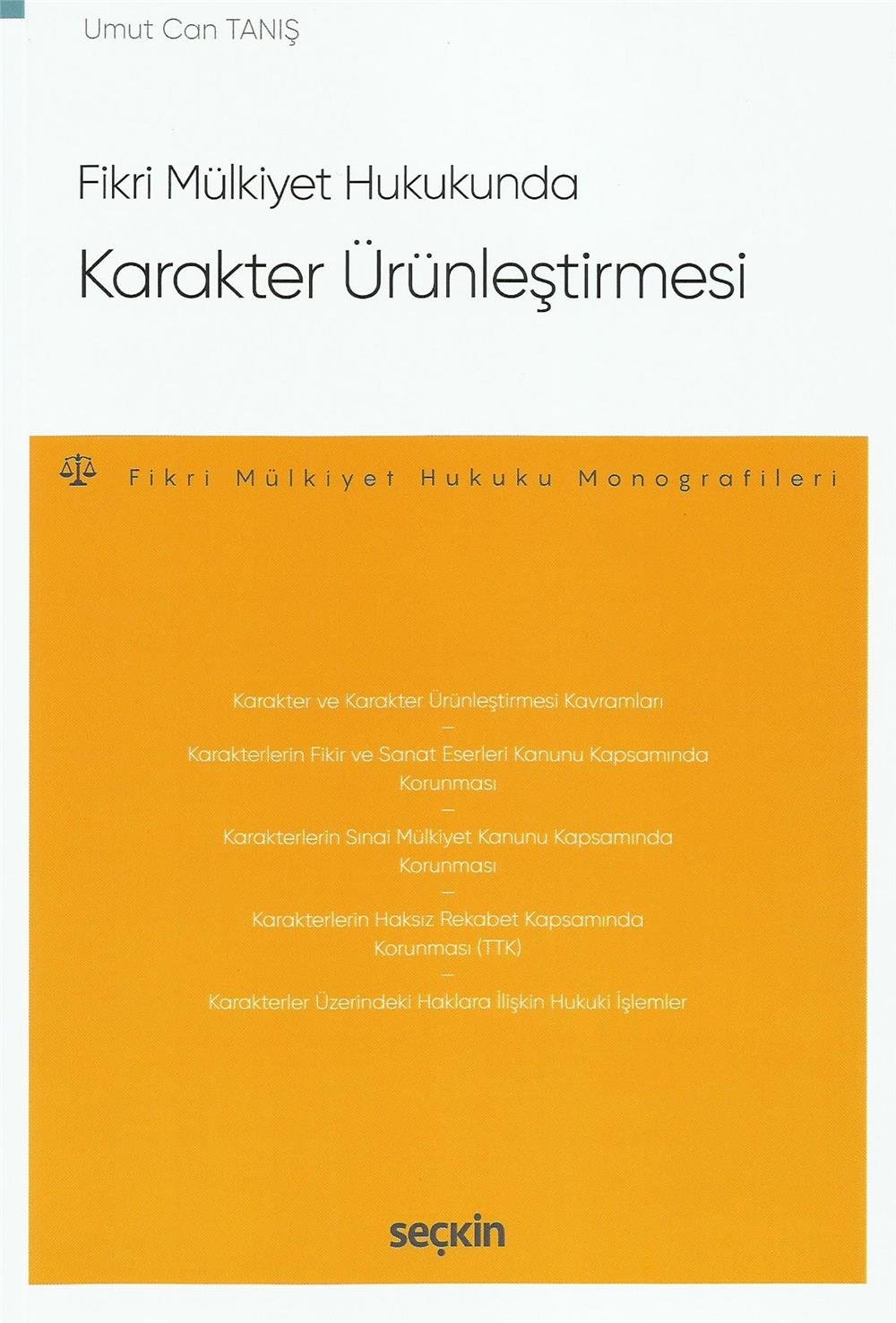 Umut Can TANIŞ

Fikri Mülkiyet Hukukunda

Karakter Ürünleştirmesi

Fikri Mülkiyet Hukuku Monografileri

Karakter ve Karakter Ürünleştirmesi Kavramları

—

Karakterlerin Fikir ve Sanat Eserleri Kanunu Kapsamında Korunması

—

Karakterlerin Sınai Mülkiyet Kanunu Kapsamında Korunması

—

Karakterlerin Haksız Rekabet Kapsamında Korunması (TTK)

—

Karakterler Üzerindeki Haklara İlişkin Hukuki İşlemler

seçkin